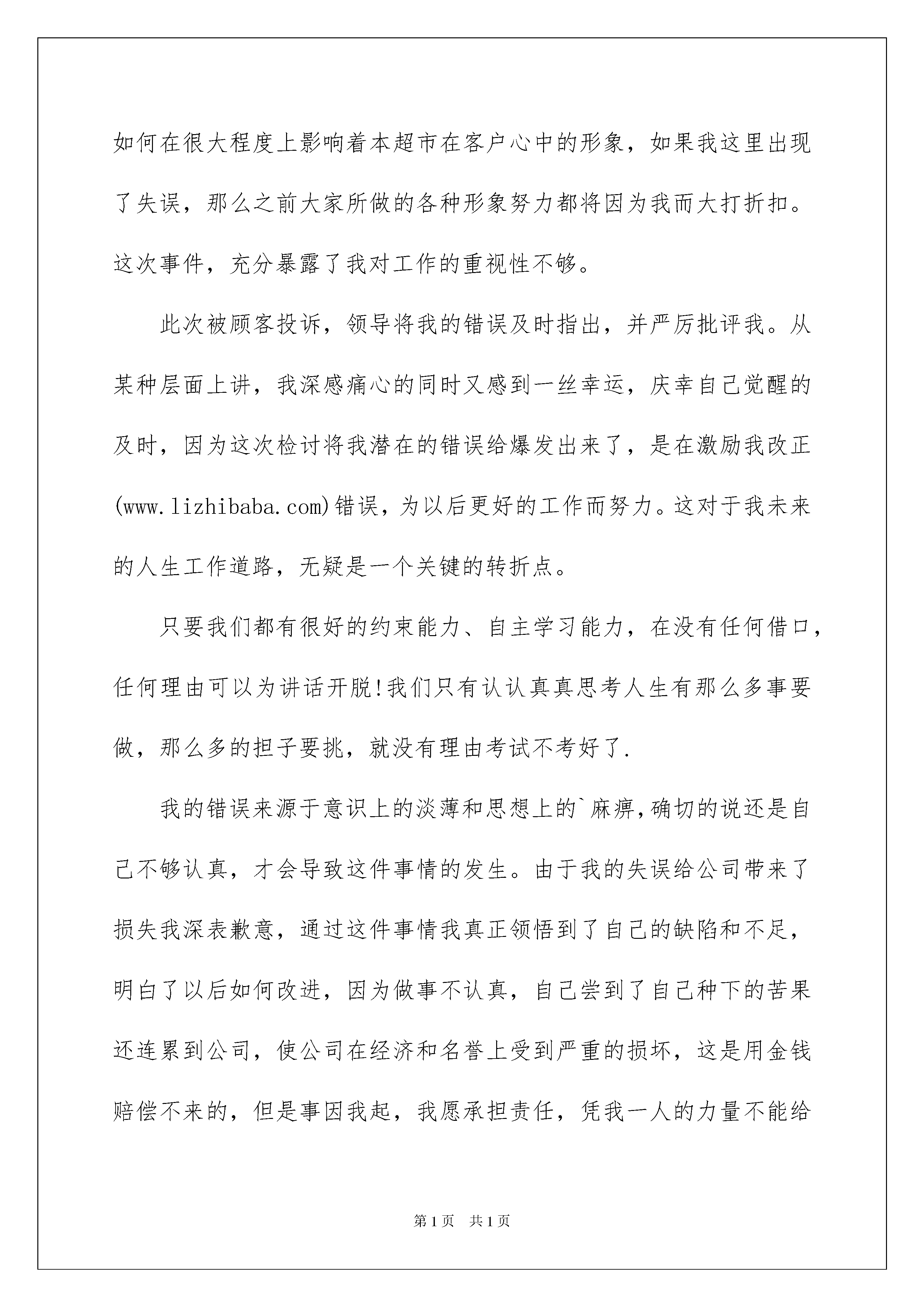 如何在很大程度上影响着本超市在客户心中的形象，如果我这里出现了失误，那么之前大家所做的各种形象努力都将因为我而大打折扣。这次事件，充分暴露了我对工作的重视性不够。

此次被顾客投诉，领导将我的错误及时指出，并严厉批评我。从某种层面上讲，我深感痛心的同时又感到一丝幸运，庆幸自己觉醒的及时，因为这次检讨将我潜在的错误给爆发出来了，是在激励我改正(www.lizhibaba.com)错误，为以后更好的工作而努力。这对于我未来的人生工作道路，无疑是一个关键的转折点。

只要我们都有很好的约束能力、自主学习能力，在没有任何借口，任何理由可以为讲话开脱!我们只有认认真真思考人生有那么多事要做，那么多的担子要挑，就没有理由考试不考好了.

我的错误来源于意识上的淡薄和思想上的`麻痹,确切的说还是自己不够认真，才会导致这件事情的发生。由于我的失误给公司带来了损失我深表歉意，通过这件事情我真正领悟到了自己的缺陷和不足，明白了以后如何改进，因为做事不认真，自己尝到了自己种下的苦果还连累到公司，使公司在经济和名誉上受到严重的损坏，这是用金钱赔偿不来的，但是事因我起，我愿承担责任，凭我一人的力量不能给

第1页 共1页